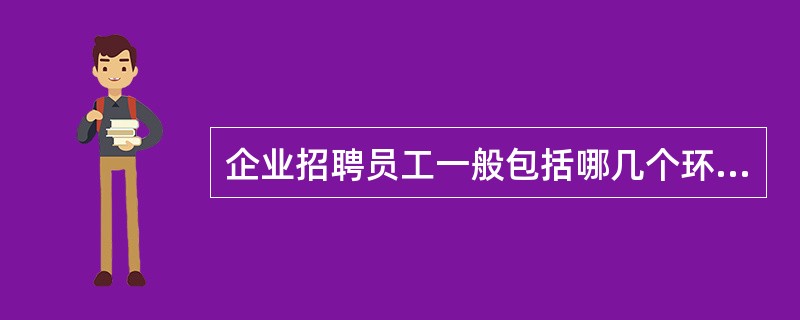 企业招聘员工一般包括哪几个环...